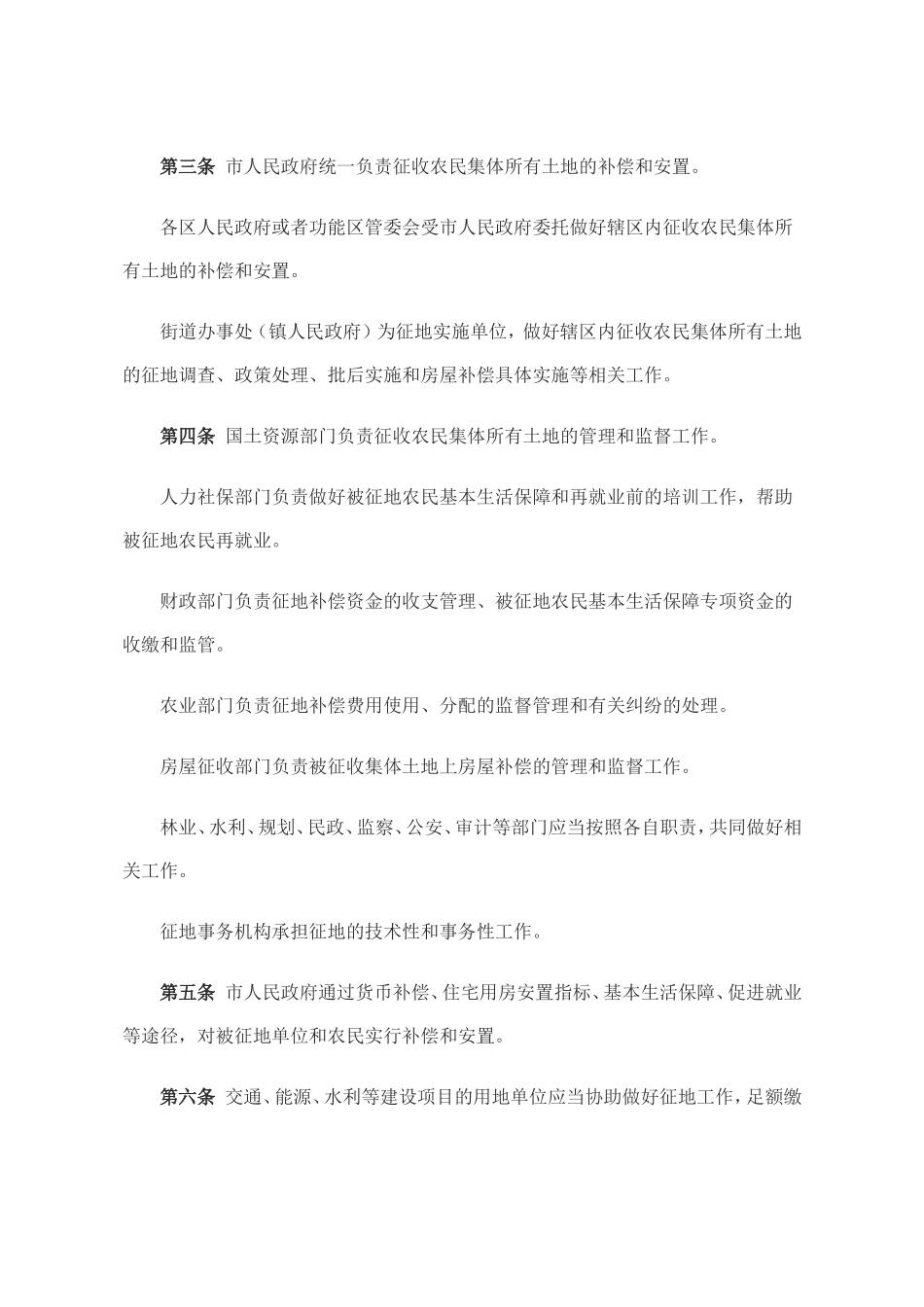 第三条 市人民政府统一负责征收农民集体所有土地的补偿和安置。

各区人民政府或者功能区管委会受市人民政府委托做好辖区内征收农民集体所有土地的补偿和安置。

街道办事处（镇人民政府）为征地实施单位，做好辖区内征收农民集体所有土地的征地调查、政策处理、批后实施和房屋补偿具体实施等相关工作。

第四条 国土资源部门负责征收农民集体所有土地的管理和监督工作。

人力社保部门负责做好被征地农民基本生活保障和再就业前的培训工作，帮助被征地农民再就业。

财政部门负责征地补偿资金的收支管理、被征地农民基本生活保障专项资金的收缴和监管。

农业部门负责征地补偿费用使用、分配的监督管理和有关纠纷的处理。

房屋征收部门负责被征收集体土地上房屋补偿的管理和监督工作。

林业、水利、规划、民政、监察、公安、审计等部门应当按照各自职责，共同做好相关工作。

征地事务机构承担征地的技术性和事务性工作。

第五条 市人民政府通过货币补偿、住宅用房安置指标、基本生活保障、促进就业等途径，对被征地单位和农民实行补偿和安置。

第六条 交通、能源、水利等建设项目的用地单位应当协助做好征地工作，足额缴